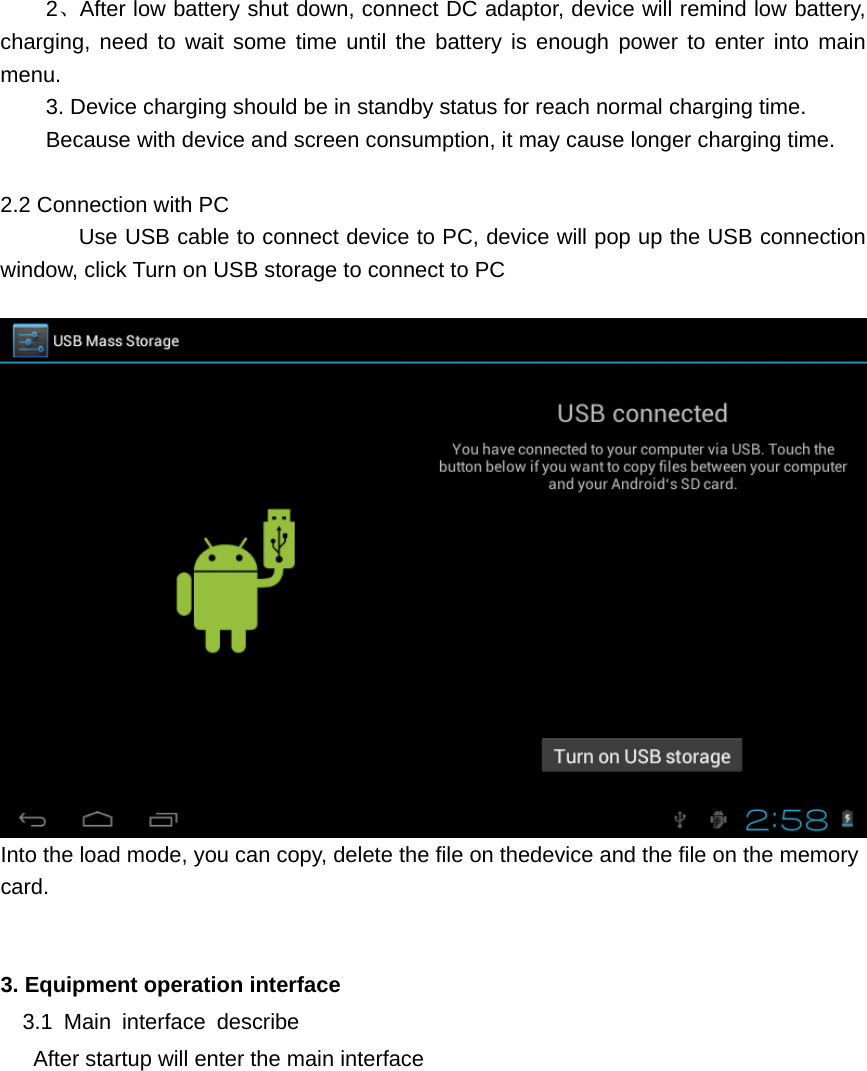 2、After low battery shut down, connect DC adaptor, device will remind low battery, charging, need to wait some time until the battery is enough power to enter into main menu.

3. Device charging should be in standby status for reach normal charging time.

Because with device and screen consumption, it may cause longer charging time.

2.2 Connection with PC

Use USB cable to connect device to PC, device will pop up the USB connection window, click Turn on USB storage to connect to PC

USB Mass Storage

USB connected

You have connected to your computer via USB. Touch the button below if you want to copy files between your computer and your Android's SD card.

Turn on USB storage

2:58

Into the load mode, you can copy, delete the file on thedevice and the file on the memory card.

3. Equipment operation interface

3.1 Main interface describe

After startup will enter the main interface